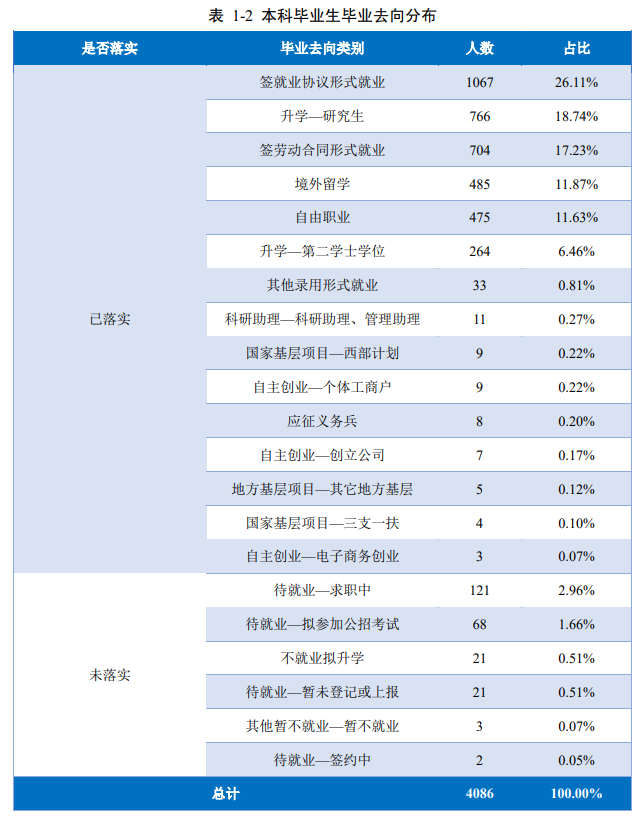 表 1-2 本科毕业生毕业去向分布

| 是否落实 | 毕业去向类别 | 人数 | 占比 |
|---|---|---|---|
| 已落实 | 签就业协议形式就业 | 1067 | 26.11% |
| | 升学—研究生 | 766 | 18.74% |
| | 签劳动合同形式就业 | 704 | 17.23% |
| | 境外留学 | 485 | 11.87% |
| | 自由职业 | 475 | 11.63% |
| | 升学—第二学士学位 | 264 | 6.46% |
| | 其他录用形式就业 | 33 | 0.81% |
| | 科研助理—科研助理、管理助理 | 11 | 0.27% |
| | 国家基层项目—西部计划 | 9 | 0.22% |
| | 自主创业—个体工商户 | 9 | 0.22% |
| | 应征义务兵 | 8 | 0.20% |
| | 自主创业—创立公司 | 7 | 0.17% |
| | 地方基层项目—其它地方基层 | 5 | 0.12% |
| | 国家基层项目—三支一扶 | 4 | 0.10% |
| | 自主创业—电子商务创业 | 3 | 0.07% |
| 未落实 | 待就业—求职中 | 121 | 2.96% |
| | 待就业—拟参加公招考试 | 68 | 1.66% |
| | 不就业拟升学 | 21 | 0.51% |
| | 待就业—暂未登记或上报 | 21 | 0.51% |
| | 其他暂不就业—暂不就业 | 3 | 0.07% |
| | 待就业—签约中 | 2 | 0.05% |
| 总计 | | 4086 | 100.00% |